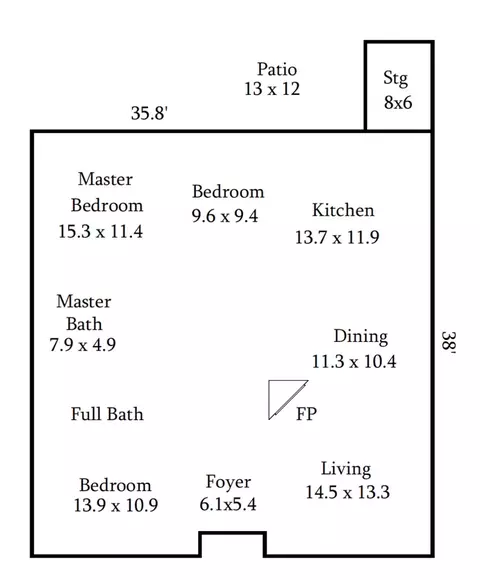 Patio
13 x 12

Stg
8x6

35.8'

Master
Bedroom
15.3 x 11.4

Bedroom
9.6 x 9.4

Kitchen
13.7 x 11.9

Master
Bath
7.9 x 4.9

Dining
11.3 x 10.4

38'

Full Bath

FP

Bedroom
13.9 x 10.9

Foyer
6.1x5.4

Living
14.5 x 13.3